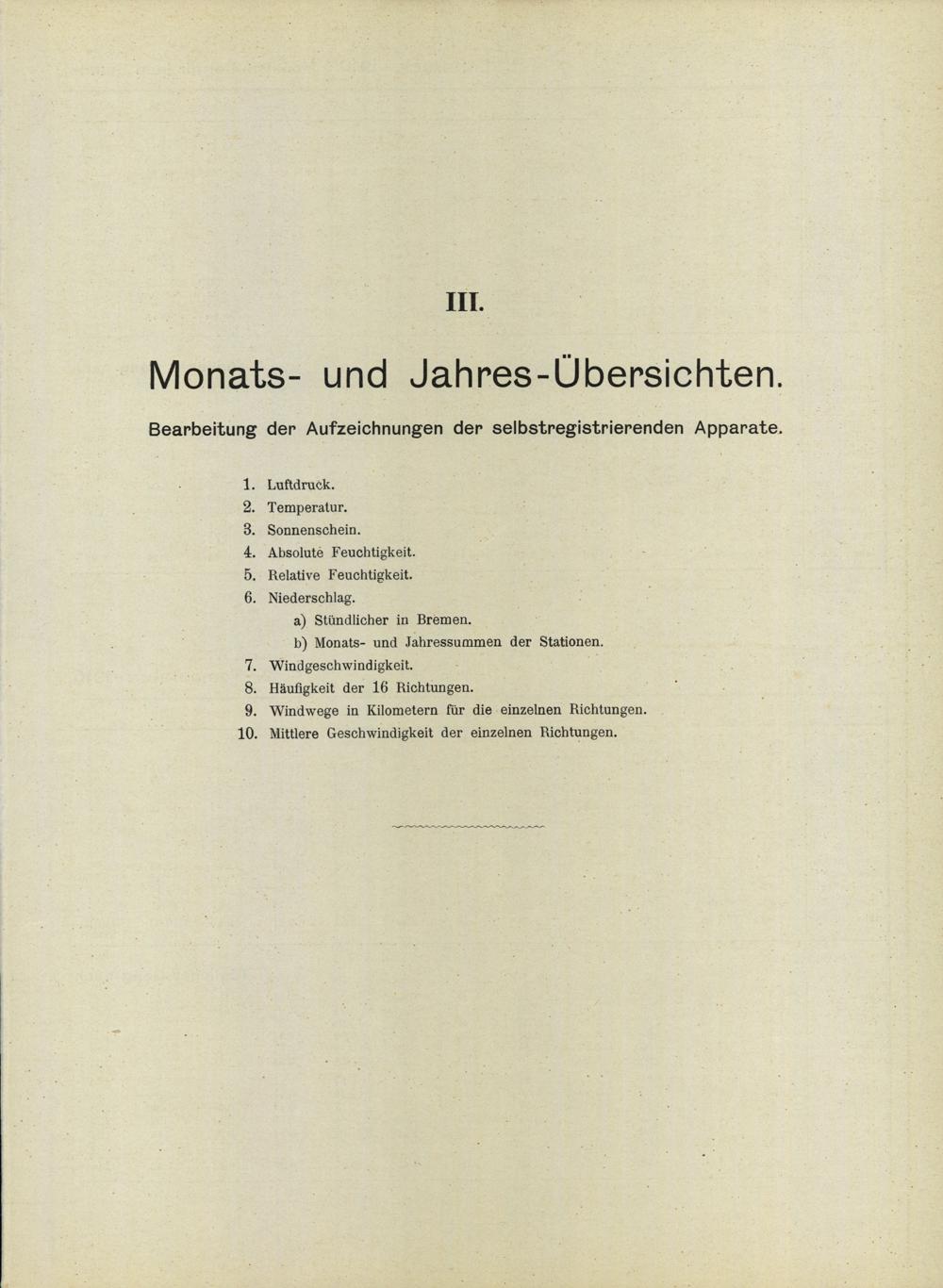 III.

Monats- und Jahres-Übersichten.

Bearbeitung der Aufzeichnungen der selbstregistrierenden Apparate.

1. Luftdruck.
2. Temperatur.
3. Sonnenschein.
4. Absolute Feuchtigkeit.
5. Relative Feuchtigkeit.
6. Niederschlag.
a) Stündlicher in Bremen.
b) Monats- und Jahressummen der Stationen.
7. Windgeschwindigkeit.
8. Häufigkeit der 16 Richtungen.
9. Windwege in Kilometern für die einzelnen Richtungen.
10. Mittlere Geschwindigkeit der einzelnen Richtungen.